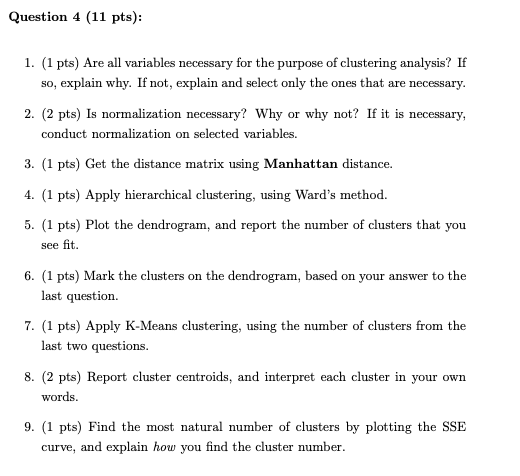 Question 4 (11 pts):

1. (1 pts) Are all variables necessary for the purpose of clustering analysis? If so, explain why. If not, explain and select only the ones that are necessary.

2. (2 pts) Is normalization necessary? Why or why not? If it is necessary, conduct normalization on selected variables.

3. (1 pts) Get the distance matrix using Manhattan distance.

4. (1 pts) Apply hierarchical clustering, using Ward's method.

5. (1 pts) Plot the dendrogram, and report the number of clusters that you see fit.

6. (1 pts) Mark the clusters on the dendrogram, based on your answer to the last question.

7. (1 pts) Apply K-Means clustering, using the number of clusters from the last two questions.

8. (2 pts) Report cluster centroids, and interpret each cluster in your own words.

9. (1 pts) Find the most natural number of clusters by plotting the SSE curve, and explain how you find the cluster number.